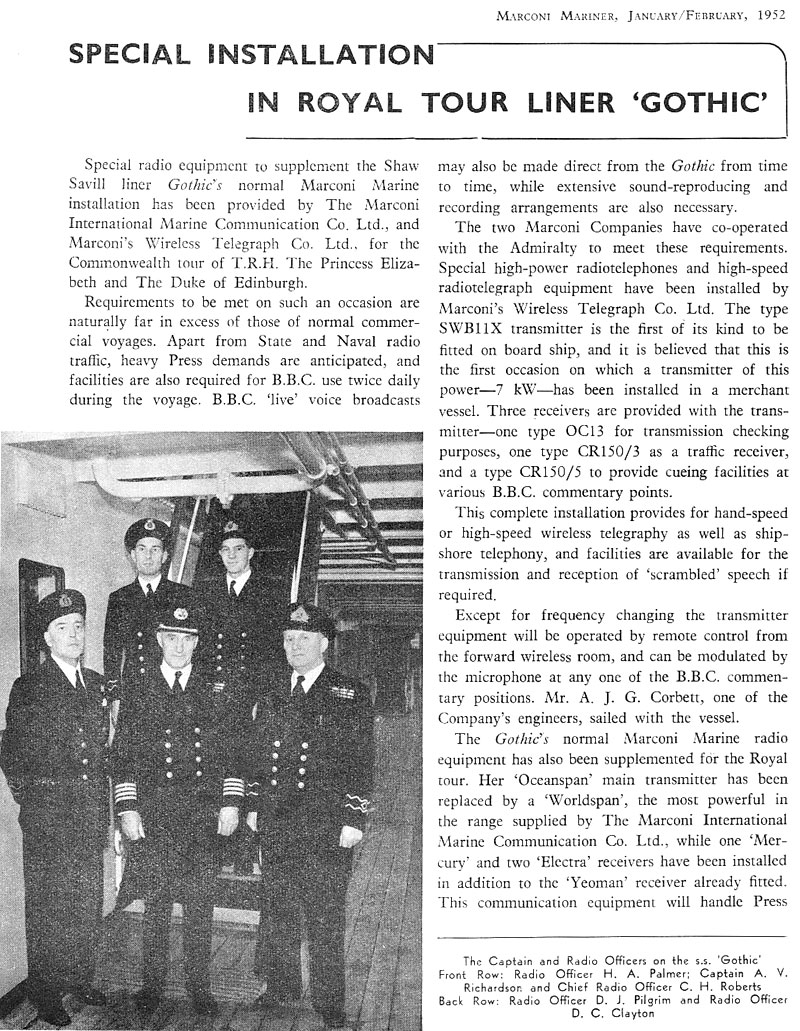 MARCONI MARINER, JANUARY/FEBRUARY, 1952

SPECIAL INSTALLATION

IN ROYAL TOUR LINER 'GOTHIC'

Special radio equipment to supplement the Shaw Savill liner Gothic's normal Marconi Marine installation has been provided by The Marconi International Marine Communication Co. Ltd., and Marconi's Wireless Telegraph Co. Ltd., for the Commonwealth tour of T.R.H. The Princess Elizabeth and The Duke of Edinburgh.

Requirements to be met on such an occasion are naturally far in excess of those of normal commercial voyages. Apart from State and Naval radio traffic, heavy Press demands are anticipated, and facilities are also required for B.B.C. use twice daily during the voyage. B.B.C. 'live' voice broadcasts may also be made direct from the Gothic from time to time, while extensive sound-reproducing and recording arrangements are also necessary.

The two Marconi Companies have co-operated with the Admiralty to meet these requirements. Special high-power radiotelephones and high-speed radiotelegraph equipment have been installed by Marconi's Wireless Telegraph Co. Ltd. The type SWB11X transmitter is the first of its kind to be fitted on board ship, and it is believed that this is the first occasion on which a transmitter of this power—7 kW—has been installed in a merchant vessel. Three receivers are provided with the transmitter—one type OC13 for transmission checking purposes, one type CR150/3 as a traffic receiver, and a type CR150/5 to provide cueing facilities at various B.B.C. commentary points.

This complete installation provides for hand-speed or high-speed wireless telegraphy as well as ship-shore telephony, and facilities are available for the transmission and reception of 'scrambled' speech if required.

Except for frequency changing the transmitter equipment will be operated by remote control from the forward wireless room, and can be modulated by the microphone at any one of the B.B.C. commentary positions. Mr. A. J. G. Corbett, one of the Company's engineers, sailed with the vessel.

The Gothic's normal Marconi Marine radio equipment has also been supplemented for the Royal tour. Her 'Oceanspan' main transmitter has been replaced by a 'Worldspan', the most powerful in the range supplied by The Marconi International Marine Communication Co. Ltd., while one 'Mercury' and two 'Electra' receivers have been installed in addition to the 'Yeoman' receiver already fitted. This communication equipment will handle Press

The Captain and Radio Officers on the s.s. 'Gothic'
Front Row: Radio Officer H. A. Palmer; Captain A. V. Richardson and Chief Radio Officer C. H. Roberts
Back Row: Radio Officer D. J. Pilgrim and Radio Officer D. C. Clayton